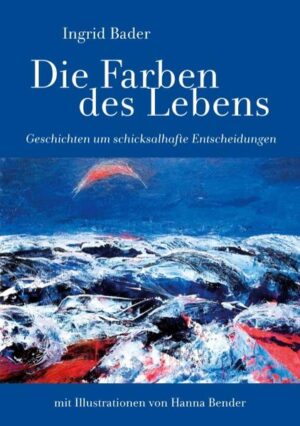 Ingrid Bader

Die Farben des Lebens

Geschichten um schicksalhafte Entscheidungen

mit Illustrationen von Hanna Bender